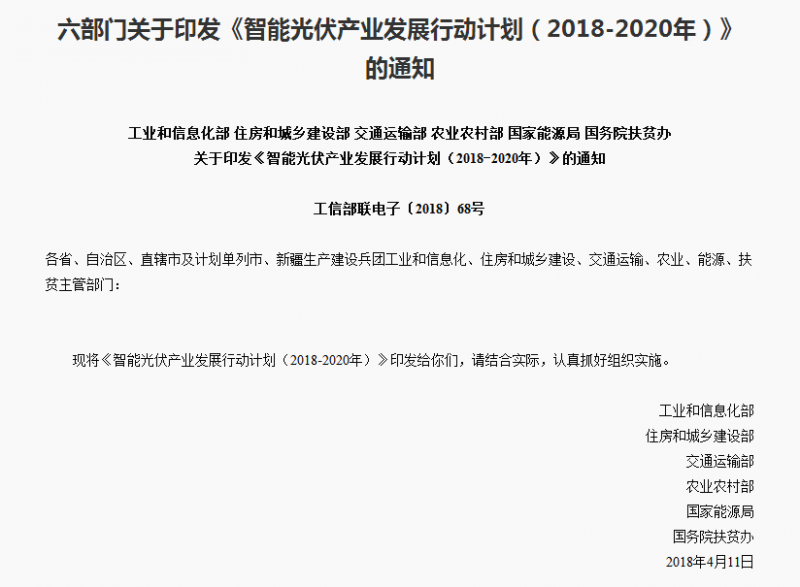 六部门关于印发《智能光伏产业发展行动计划（2018-2020年）》的通知

工业和信息化部 住房和城乡建设部 交通运输部 农业农村部 国家能源局 国务院扶贫办
关于印发《智能光伏产业发展行动计划（2018-2020年）》的通知

工信部联电子〔2018〕68号

各省、自治区、直辖市及计划单列市、新疆生产建设兵团工业和信息化、住房和城乡建设、交通运输、农业、能源、扶贫主管部门：

现将《智能光伏产业发展行动计划（2018-2020年）》印发给你们，请结合实际，认真抓好组织实施。

工业和信息化部
住房和城乡建设部
交通运输部
农业农村部
国家能源局
国务院扶贫办
2018年4月11日